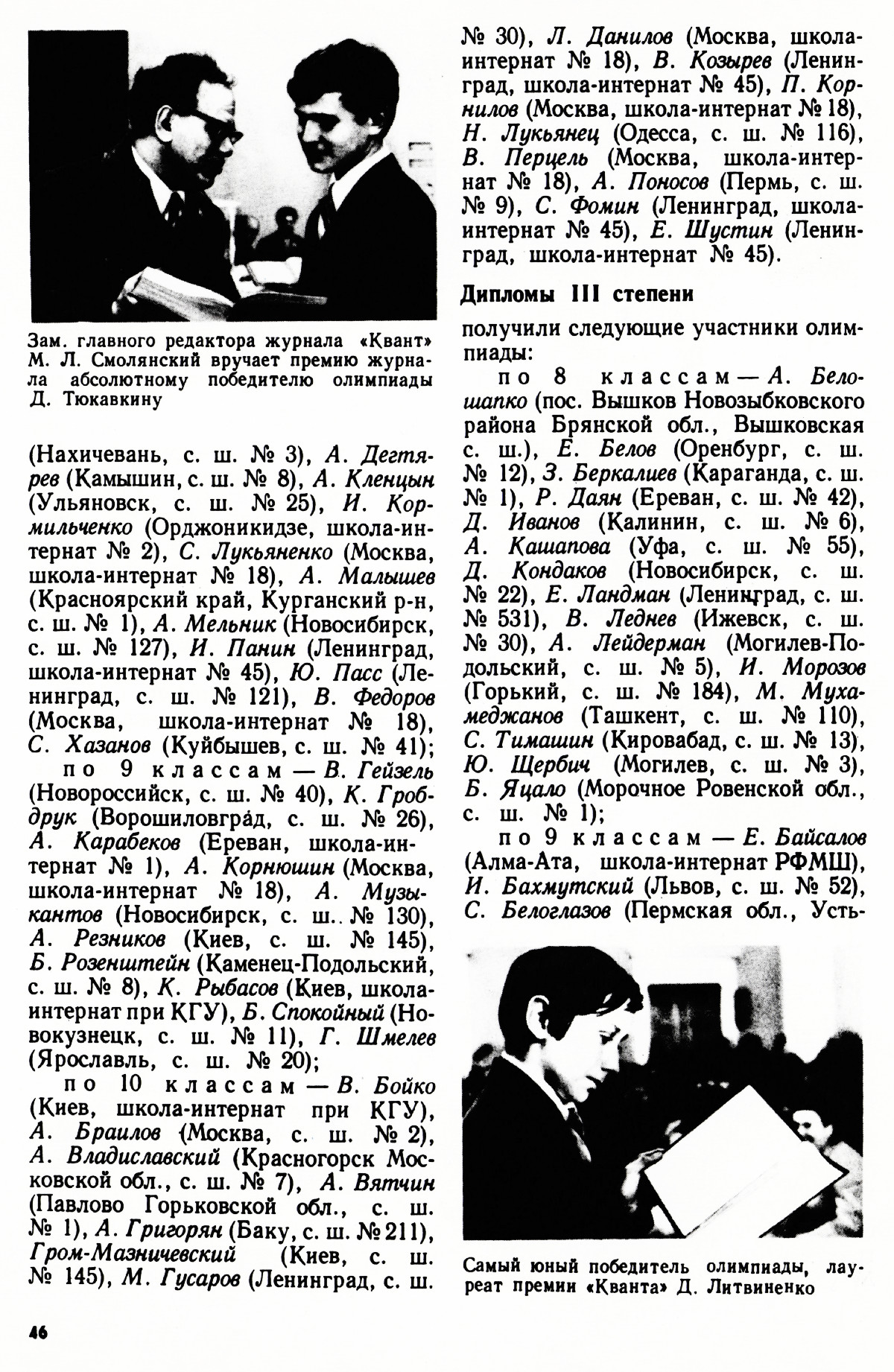 Зам. главного редактора журнала «Квант» М. Л. Смолянский вручает премию журнала абсолютному победителю олимпиады Д. Тюкавкину

(Нахичевань, с. ш. № 3), А. Дегтярев (Камышин, с. ш. № 8), А. Кленцын (Ульяновск, с. ш. № 25), И. Кормильченко (Орджоникидзе, школа-интернат № 2), С. Лукьяненко (Москва, школа-интернат № 18), А. Малышев (Красноярский край, Курганский р-н, с. ш. № 1), А. Мельник (Новосибирск, с. ш. № 127), И. Панин (Ленинград, школа-интернат № 45), Ю. Пасс (Ленинград, с. ш. № 121), В. Федоров (Москва, школа-интернат № 18), С. Хазанов (Куйбышев, с. ш. № 41);

по 9 классам — В. Гейзель (Новороссийск, с. ш. № 40), К. Гробдрук (Ворошиловград, с. ш. № 26), А. Карабеков (Ереван, школа-интернат № 1), А. Корнюшин (Москва, школа-интернат № 18), А. Музыкантов (Новосибирск, с. ш. № 130), А. Резников (Киев, с. ш. № 145), Б. Розенштейн (Каменец-Подольский, с. ш. № 8), К. Рыбасов (Киев, школа-интернат при КГУ), Б. Спокойный (Новокузнецк, с. ш. № 11), Г. Шмелев (Ярославль, с. ш. № 20);

по 10 классам — В. Бойко (Киев, школа-интернат при КГУ), А. Браилов (Москва, с. ш. № 2), А. Владиславский (Красногорск Московской обл., с. ш. № 7), А. Вятчин (Павлово Горьковской обл., с. ш. № 1), А. Григорян (Баку, с. ш. № 211), Гром-Мазничевский (Киев, с. ш. № 145), М. Гусаров (Ленинград, с. ш. № 30), Л. Данилов (Москва, школа-интернат № 18), В. Козырев (Ленинград, школа-интернат № 45), П. Корнилов (Москва, школа-интернат № 18), Н. Лукьянец (Одесса, с. ш. № 116), В. Перцель (Москва, школа-интернат № 18), А. Поносов (Пермь, с. ш. № 9), С. Фомин (Ленинград, школа-интернат № 45), Е. Шустин (Ленинград, школа-интернат № 45).

Дипломы III степени

получили следующие участники олимпиады:

по 8 классам — А. Белошапко (пос. Вышков Новозыбковского района Брянской обл., Вышковская с. ш.), Е. Белов (Оренбург, с. ш. № 12), З. Беркалиев (Караганда, с. ш. № 1), Р. Даян (Ереван, с. ш. № 42), Д. Иванов (Калинин, с. ш. № 6), А. Кашапова (Уфа, с. ш. № 55), Д. Кондаков (Новосибирск, с. ш. № 22), Е. Ландман (Ленинград, с. ш. № 531), В. Леднев (Ижевск, с. ш. № 30), А. Лейдерман (Могилев-Подольский, с. ш. № 5), И. Морозов (Горький, с. ш. № 184), М. Мухамеджанов (Ташкент, с. ш. № 110), С. Тимашин (Кировабад, с. ш. № 13), Ю. Щербич (Могилев, с. ш. № 3), Б. Яцало (Морочное Ровенской обл., с. ш. № 1);

по 9 классам — Е. Байсалов (Алма-Ата, школа-интернат РФМШ), И. Бахмутский (Львов, с. ш. № 52), С. Белоглазов (Пермская обл., Усть-

Самый юный победитель олимпиады, лауреат премии «Кванта» Д. Литвиненко

46